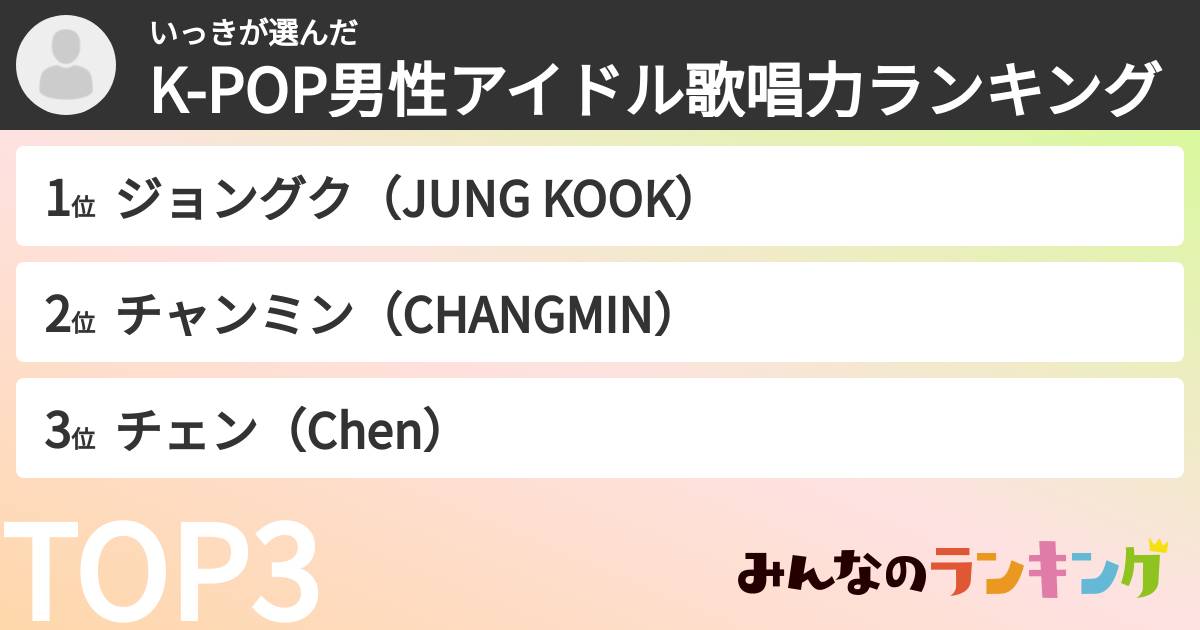 いっきが選んだ
K-POP男性アイドル歌唱力ランキング

1位 ジョングク（JUNG KOOK）

2位 チャンミン（CHANGMIN）

3位 チェン（Chen）

TOP3

みんなのランキング